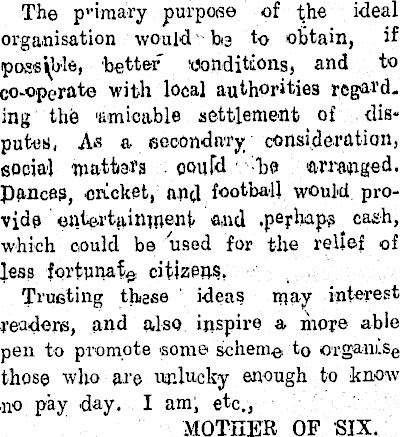 The primary purpose of the ideal organisation would be to obtain, if possible, better conditions, and to co-operate with local authorities regarding the amicable settlement of disputes. As a secondary consideration, social matters could be arranged. Dances, cricket, and football would provide entertainment and perhaps cash, which could be used for the relief of less fortunate citizens.

Trusting these ideas may interest readers, and also inspire a more able pen to promote some scheme to organise those who are unlucky enough to know no pay day. I am, etc.,

MOTHER OF SIX.